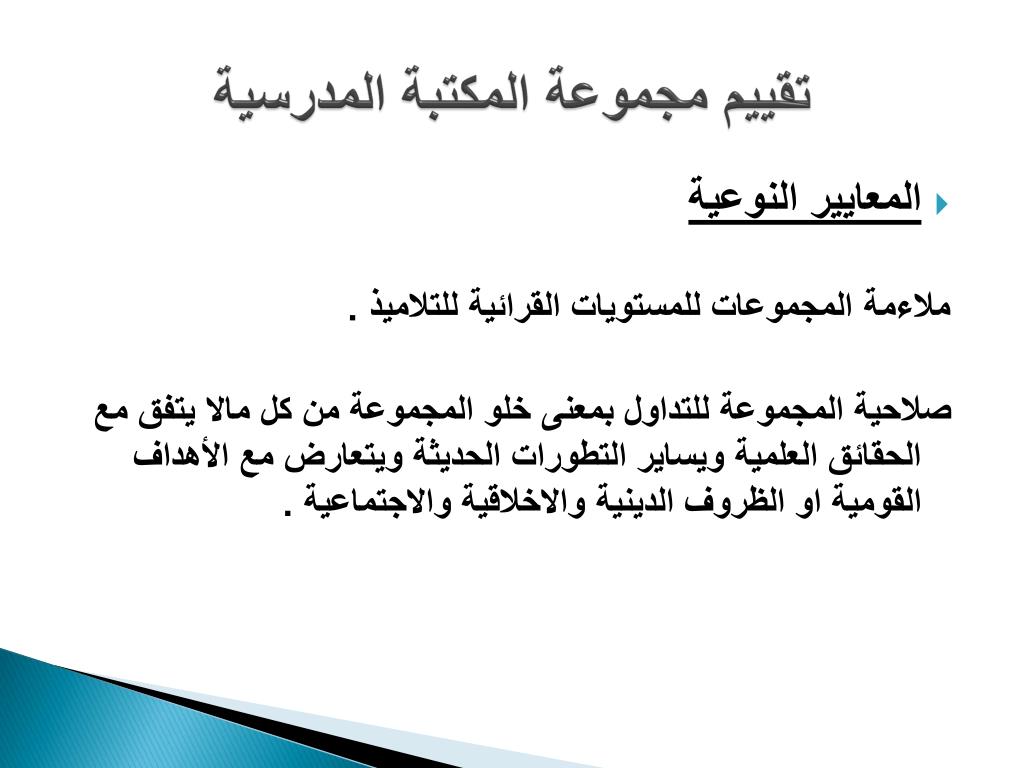 تقييم مجموعة المكتبة المدرسية

المعايير النوعية

ملاءمة المجموعات للمستويات القرائية للتلاميذ .

صلاحية المجموعة للتداول بمعنى خلو المجموعة من كل مالا يتفق مع الحقائق العلمية ويساير التطورات الحديثة ويتعارض مع الأهداف القومية او الظروف الدينية والاخلاقية والاجتماعية .